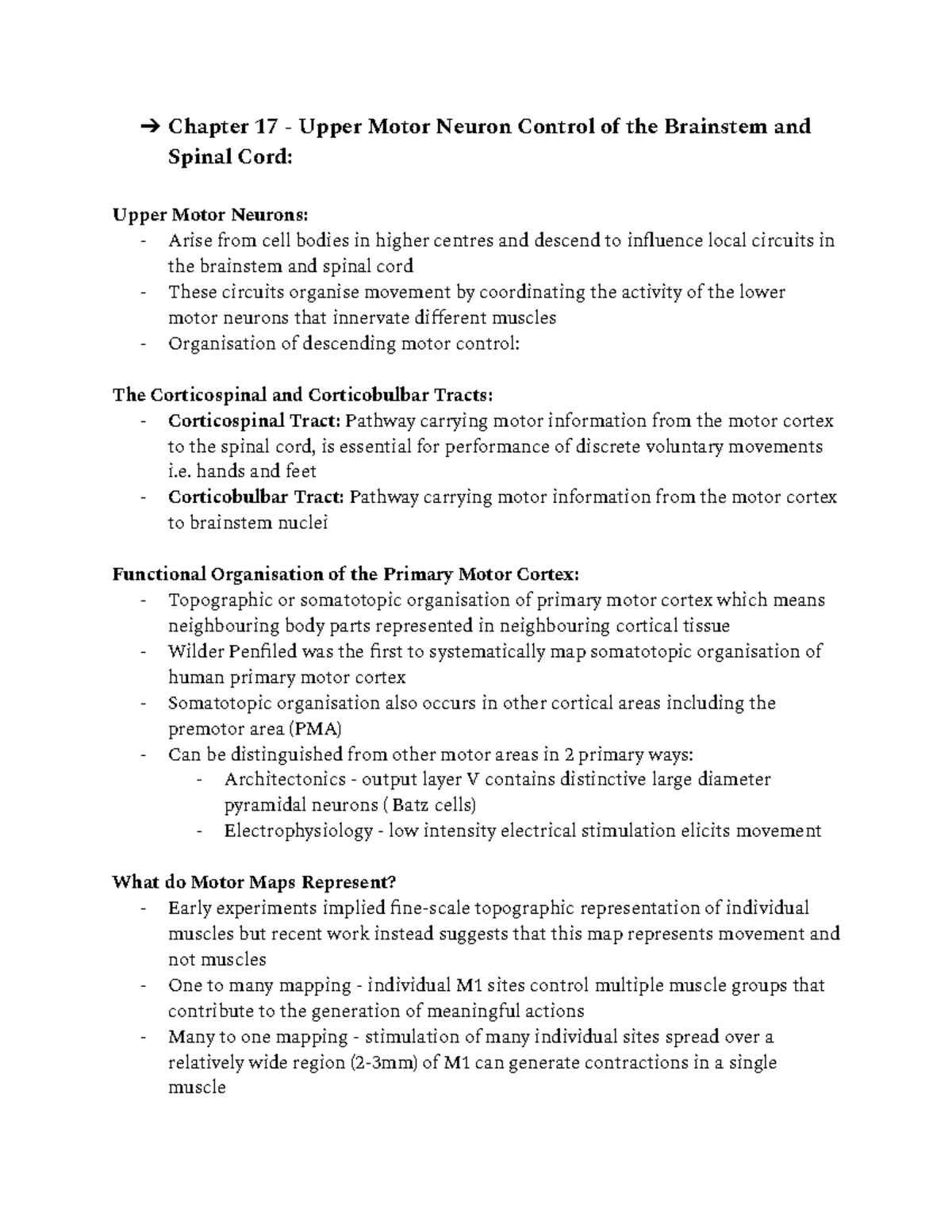 ➔ Chapter 17 - Upper Motor Neuron Control of the Brainstem and Spinal Cord:

Upper Motor Neurons:
- Arise from cell bodies in higher centres and descend to influence local circuits in the brainstem and spinal cord
- These circuits organise movement by coordinating the activity of the lower motor neurons that innervate different muscles
- Organisation of descending motor control:

The Corticospinal and Corticobulbar Tracts:
- Corticospinal Tract: Pathway carrying motor information from the motor cortex to the spinal cord, is essential for performance of discrete voluntary movements i.e. hands and feet
- Corticobulbar Tract: Pathway carrying motor information from the motor cortex to brainstem nuclei

Functional Organisation of the Primary Motor Cortex:
- Topographic or somatotopic organisation of primary motor cortex which means neighbouring body parts represented in neighbouring cortical tissue
- Wilder Penfiled was the first to systematically map somatotopic organisation of human primary motor cortex
- Somatotopic organisation also occurs in other cortical areas including the premotor area (PMA)
- Can be distinguished from other motor areas in 2 primary ways:
- Architectonics - output layer V contains distinctive large diameter pyramidal neurons ( Batz cells)
- Electrophysiology - low intensity electrical stimulation elicits movement

What do Motor Maps Represent?
- Early experiments implied fine-scale topographic representation of individual muscles but recent work instead suggests that this map represents movement and not muscles
- One to many mapping - individual M1 sites control multiple muscle groups that contribute to the generation of meaningful actions
- Many to one mapping - stimulation of many individual sites spread over a relatively wide region (2-3mm) of M1 can generate contractions in a single muscle